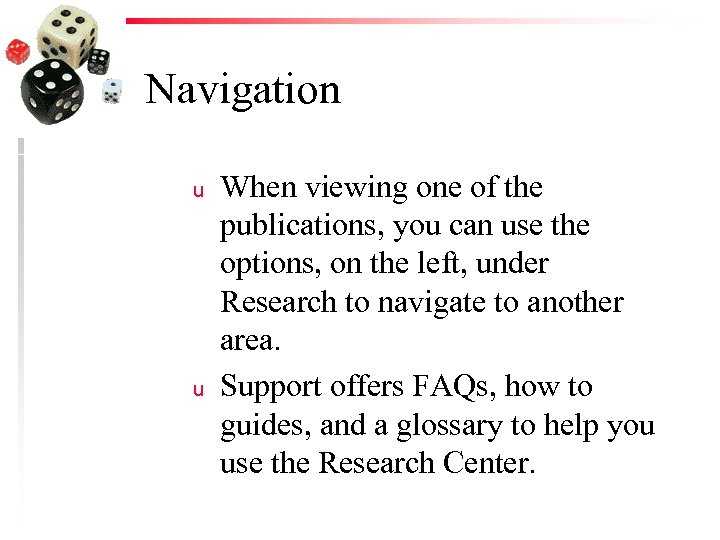 Navigation

u When viewing one of the publications, you can use the options, on the left, under Research to navigate to another area.

u Support offers FAQs, how to guides, and a glossary to help you use the Research Center.